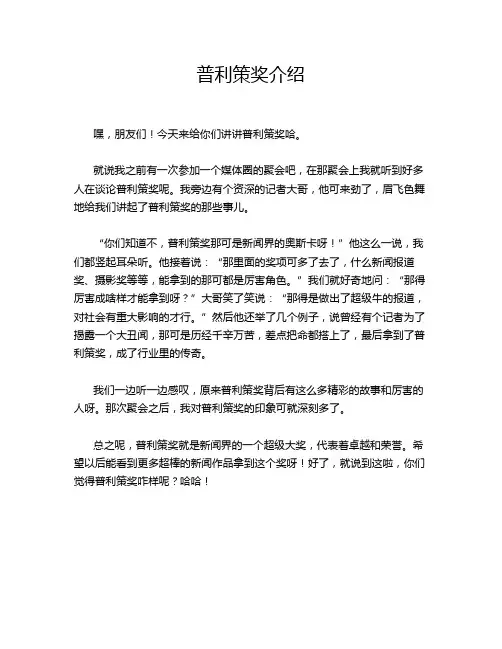 普利策奖介绍

嘿，朋友们！今天来给你们讲讲普利策奖哈。

就说我之前有一次参加一个媒体圈的聚会吧，在那聚会上我就听到好多人在谈论普利策奖呢。我旁边有个资深的记者大哥，他可来劲了，眉飞色舞地给我们讲起了普利策奖的那些事儿。

“你们知道不，普利策奖那可是新闻界的奥斯卡呀！”他这么一说，我们都竖起耳朵听。他接着说：“那里面的奖项可多了去了，什么新闻报道奖、摄影奖等等，能拿到的那可都是厉害角色。”我们就好奇地问：“那得厉害成啥样才能拿到呀？”大哥笑了笑说：“那得是做出了超级牛的报道，对社会有重大影响的才行。”然后他还举了几个例子，说曾经有个记者为了揭露一个大丑闻，那可是历经千辛万苦，差点把命都搭上了，最后拿到了普利策奖，成了行业里的传奇。

我们一边听一边感叹，原来普利策奖背后有这么多精彩的故事和厉害的人呀。那次聚会之后，我对普利策奖的印象可就深刻多了。

总之呢，普利策奖就是新闻界的一个超级大奖，代表着卓越和荣誉。希望以后能看到更多超棒的新闻作品拿到这个奖呀！好了，就说到这啦，你们觉得普利策奖咋样呢？哈哈！